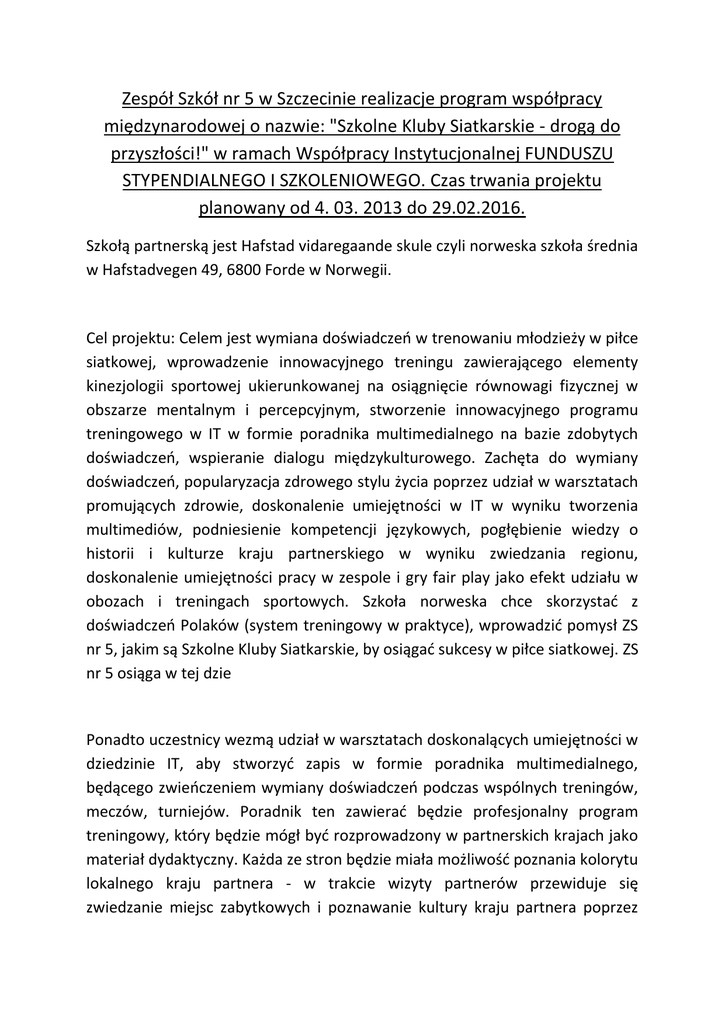 Zespół Szkół nr 5 w Szczecinie realizacje program współpracy międzynarodowej o nazwie: "Szkolne Kluby Siatkarskie - drogą do przyszłości!" w ramach Współpracy Instytucjonalnej FUNDUSZU STYPENDIALNEGO I SZKOLENIOWEGO. Czas trwania projektu planowany od 4. 03. 2013 do 29.02.2016.

Szkołą partnerską jest Hafstad vidaregaande skule czyli norweska szkoła średnia w Hafstadvegen 49, 6800 Forde w Norwegii.

Cel projektu: Celem jest wymiana doświadczeń w trenowaniu młodzieży w piłce siatkowej, wprowadzenie innowacyjnego treningu zawierającego elementy kinezjologii sportowej ukierunkowanej na osiągnięcie równowagi fizycznej w obszarze mentalnym i percepcyjnym, stworzenie innowacyjnego programu treningowego w IT w formie poradnika multimedialnego na bazie zdobytych doświadczeń, wspieranie dialogu międzykulturowego. Zachęta do wymiany doświadczeń, popularyzacja zdrowego stylu życia poprzez udział w warsztatach promujących zdrowie, doskonalenie umiejętności w IT w wyniku tworzenia multimediów, podniesienie kompetencji językowych, pogłębienie wiedzy o historii i kulturze kraju partnerskiego w wyniku zwiedzania regionu, doskonalenie umiejętności pracy w zespole i gry fair play jako efekt udziału w obozach i treningach sportowych. Szkoła norweska chce skorzystać z doświadczeń Polaków (system treningowy w praktyce), wprowadzić pomysł ZS nr 5, jakim są Szkolne Kluby Siatkarskie, by osiągać sukcesy w piłce siatkowej. ZS nr 5 osiąga w tej dzie

Ponadto uczestnicy wezmą udział w warsztatach doskonalących umiejętności w dziedzinie IT, aby stworzyć zapis w formie poradnika multimedialnego, będącego zwieńczeniem wymiany doświadczeń podczas wspólnych treningów, meczów, turniejów. Poradnik ten zawierać będzie profesjonalny program treningowy, który będzie mógł być rozprowadzony w partnerskich krajach jako materiał dydaktyczny. Każda ze stron będzie miała możliwość poznania kolorytu lokalnego kraju partnera - w trakcie wizyty partnerów przewiduje się zwiedzanie miejsc zabytkowych i poznawanie kultury kraju partnera poprzez